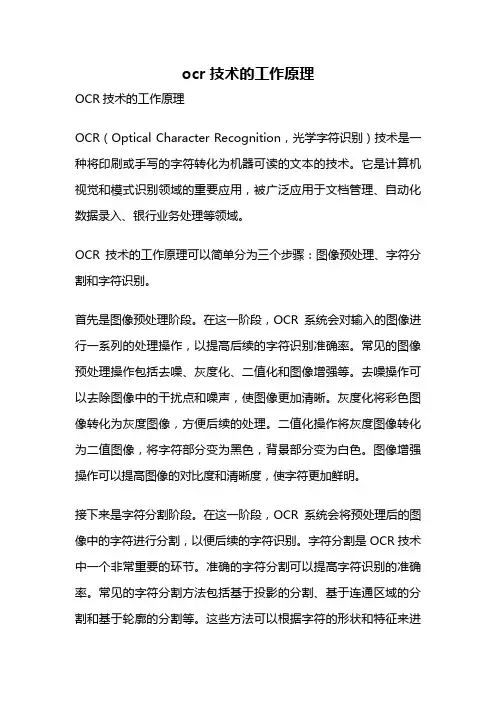 ocr 技术的工作原理

OCR 技术的工作原理

OCR（Optical Character Recognition，光学字符识别）技术是一种将印刷或手写的字符转化为机器可读的文本的技术。它是计算机视觉和模式识别领域的重要应用，被广泛应用于文档管理、自动化数据录入、银行业务处理等领域。

OCR 技术的工作原理可以简单分为三个步骤：图像预处理、字符分割和字符识别。

首先是图像预处理阶段。在这一阶段，OCR 系统会对输入的图像进行一系列的处理操作，以提高后续的字符识别准确率。常见的图像预处理操作包括去噪、灰度化、二值化和图像增强等。去噪操作可以去除图像中的干扰点和噪声，使图像更加清晰。灰度化将彩色图像转化为灰度图像，方便后续的处理。二值化操作将灰度图像转化为二值图像，将字符部分变为黑色，背景部分变为白色。图像增强操作可以提高图像的对比度和清晰度，使字符更加鲜明。

接下来是字符分割阶段。在这一阶段，OCR 系统会将预处理后的图像中的字符进行分割，以便后续的字符识别。字符分割是 OCR 技术中一个非常重要的环节。准确的字符分割可以提高字符识别的准确率。常见的字符分割方法包括基于投影的分割、基于连通区域的分割和基于轮廓的分割等。这些方法可以根据字符的形状和特征来进